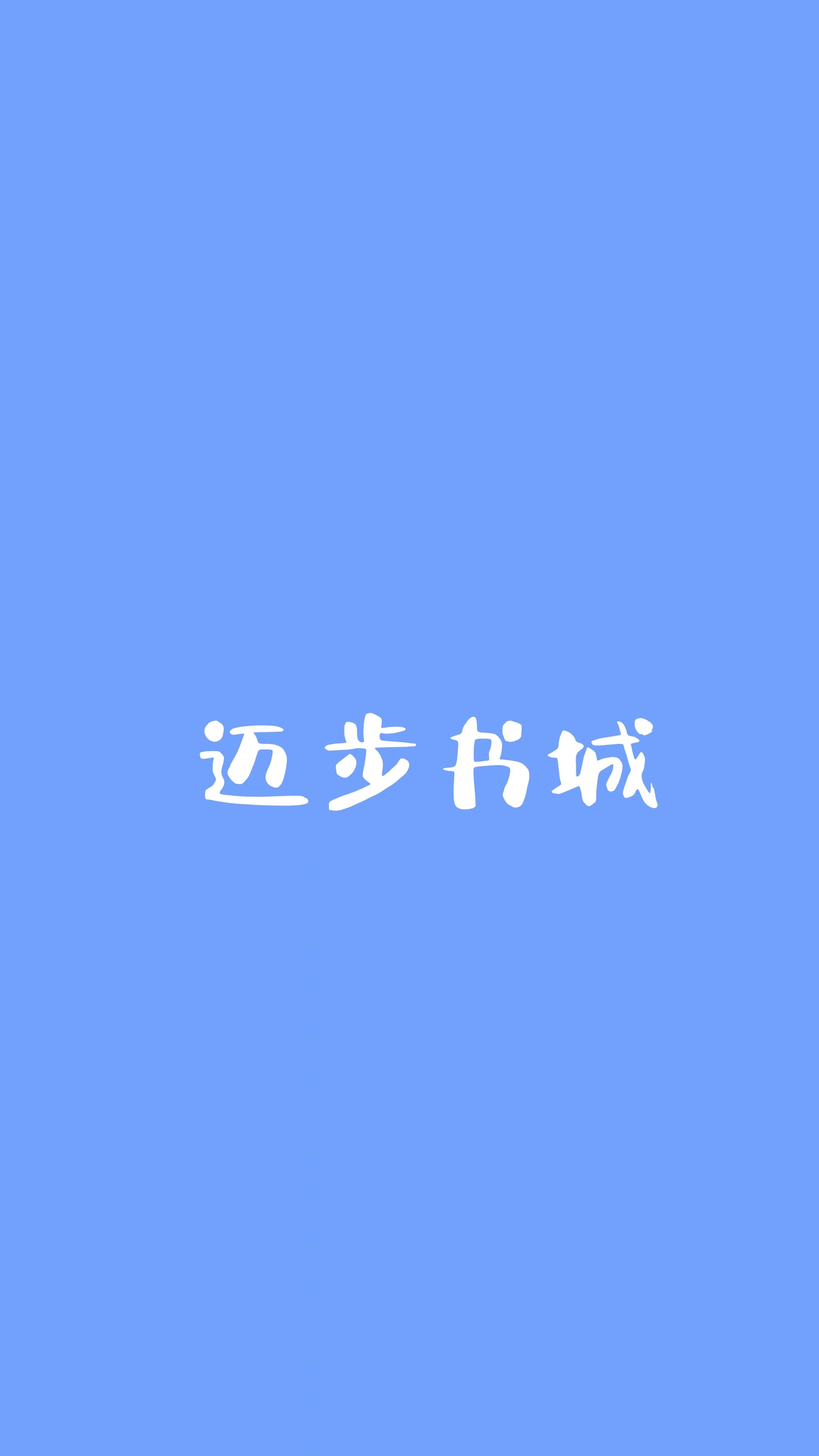 迈步书城